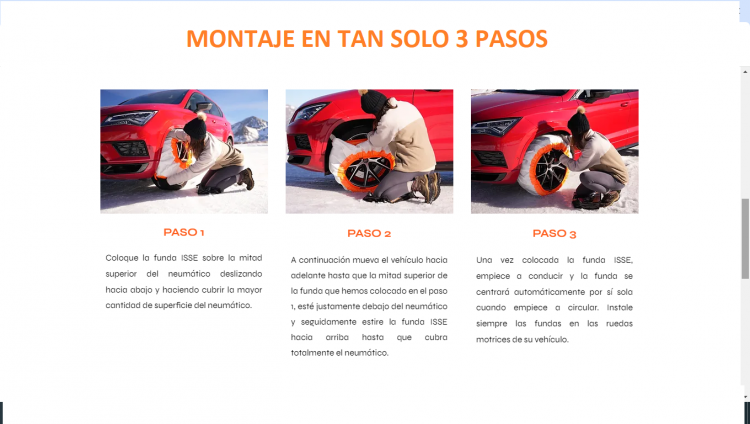 MONTAJE EN TAN SOLO 3 PASOS

PASO 1

Coloque la funda ISSE sobre la mitad superior del neumático deslizando hacia abajo y haciendo cubrir la mayor cantidad de superficie del neumático.

PASO 2

A continuación mueva el vehículo hacia adelante hasta que la mitad superior de la funda que hemos colocado en el paso 1, esté justamente debajo del neumático y seguidamente estire la funda ISSE hacia arriba hasta que cubra totalmente el neumático.

PASO 3

Una vez colocada la funda ISSE, empiece a conducir y la funda se centrará automáticamente por sí sola cuando empiece a circular. Instale siempre las fundas en las ruedas motrices de su vehículo.